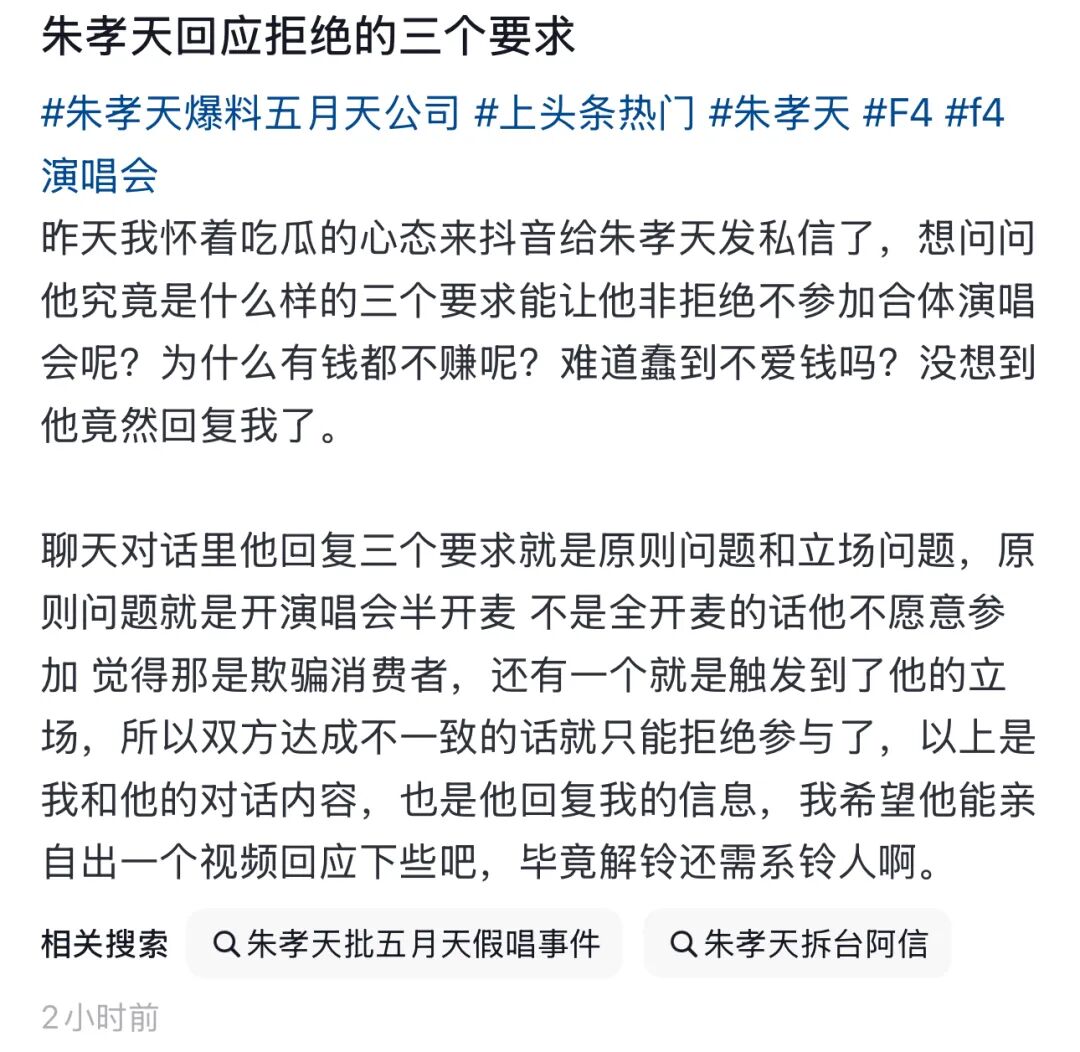 朱孝天回应拒绝的三个要求

#朱孝天爆料五月天公司 #上头条热门 #朱孝天 #F4 #f4演唱会

昨天我怀着吃瓜的心态来抖音给朱孝天发私信了，想问问他究竟是什么样的三个要求能让他非拒绝不参加合体演唱会呢？为什么有钱都不赚呢？难道蠢到不爱钱吗？没想到他竟然回复我了。

聊天对话里他回复三个要求就是原则问题和立场问题，原则问题就是开演唱会半开麦 不是全开麦的话他不愿意参加 觉得那是欺骗消费者，还有一个就是触发到了他的立场，所以双方达成不一致的话就只能拒绝参与了，以上是我和他的对话内容，也是他回复我的信息，我希望他能亲自出一个视频回应下些吧，毕竟解铃还需系铃人啊。

相关搜索 朱孝天批五月天假唱事件 朱孝天拆台阿信

2小时前